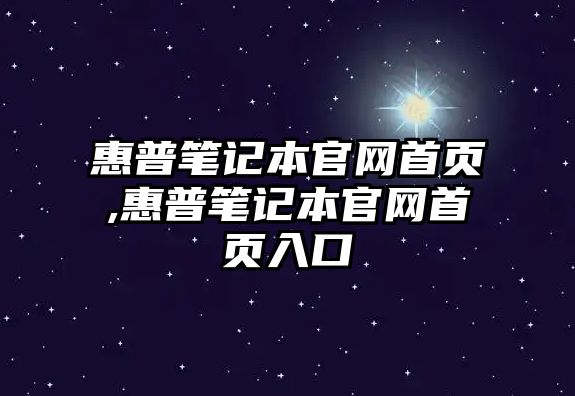 惠普笔记本官网首页,惠普笔记本官网首页入口